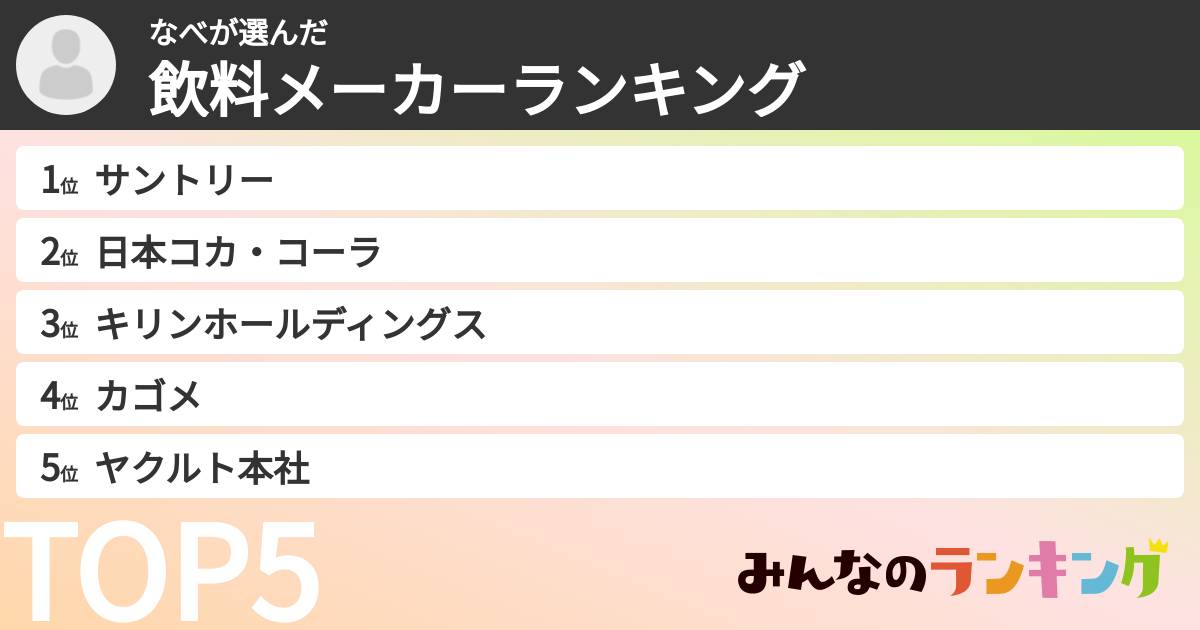 なべが選んだ
飲料メーカーランキング

1位 サントリー
2位 日本コカ・コーラ
3位 キリンホールディングス
4位 カゴメ
5位 ヤクルト本社

TOP5

みんなのランキング